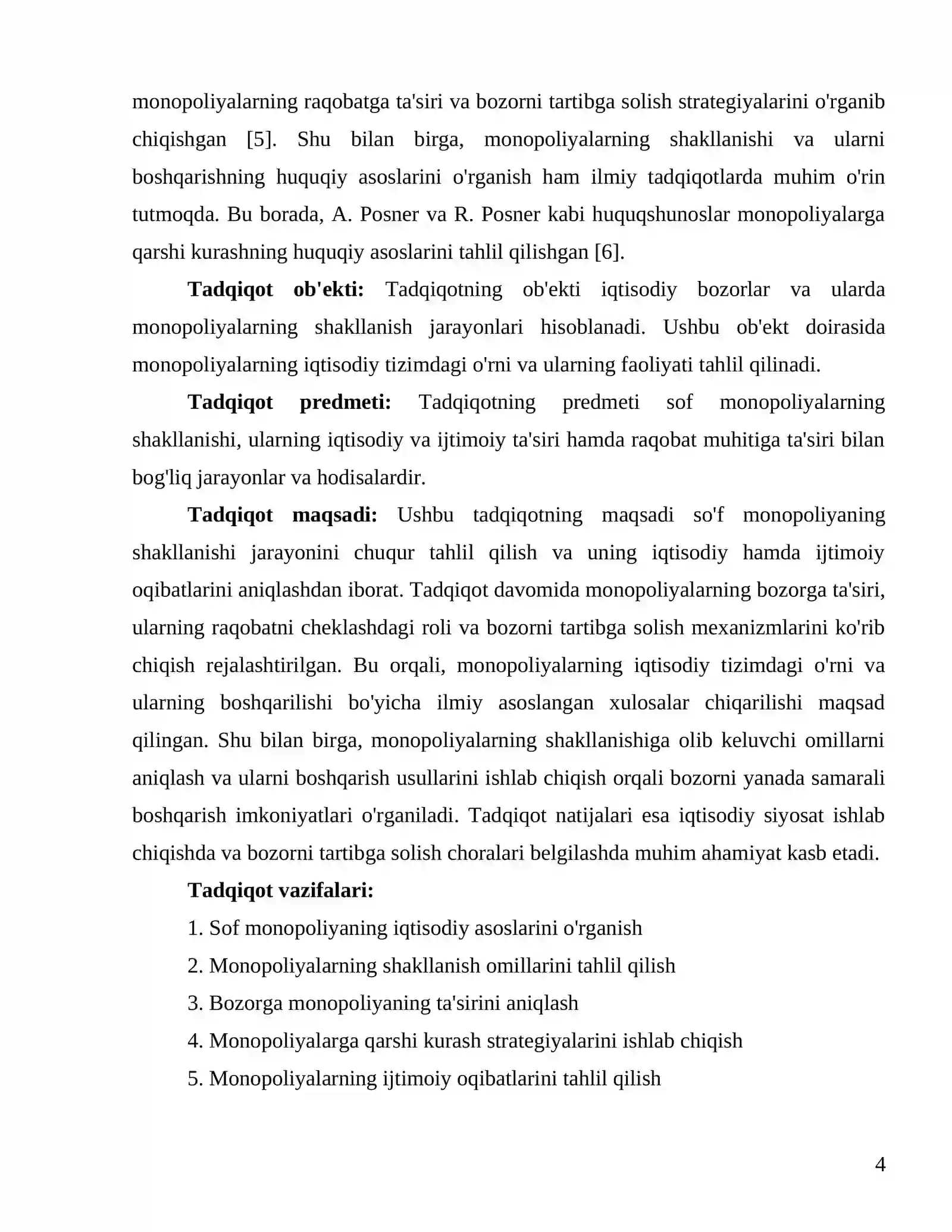 monopoliyalarning raqobatga ta'siri va bozorni tartibga solish strategiyalarini o'rganib chiqishgan [5]. Shu bilan birga, monopoliyalarning shakllanishi va ularni boshqarishning huquqiy asoslarini o'rganish ham ilmiy tadqiqotlarda muhim o'rin tutmoqda. Bu borada, A. Posner va R. Posner kabi huquqshunoslar monopoliyalarga qarshi kurashning huquqiy asoslarini tahlil qilishgan [6].

Tadqiqot ob'ekti: Tadqiqotning ob'ekti iqtisodiy bozorlar va ularda monopoliyalarning shakllanish jarayonlari hisoblanadi. Ushbu ob'ekt doirasida monopoliyalarning iqtisodiy tizimdagi o'rni va ularning faoliyati tahlil qilinadi.

Tadqiqot predmeti: Tadqiqotning predmeti sof monopoliyalarning shakllanishi, ularning iqtisodiy va ijtimoiy ta'siri hamda raqobat muhitiga ta'siri bilan bog'liq jarayonlar va hodisalardir.

Tadqiqot maqsadi: Ushbu tadqiqotning maqsadi so'f monopoliyaning shakllanishi jarayonini chuqur tahlil qilish va uning iqtisodiy hamda ijtimoiy oqibatlarini aniqlashdan iborat. Tadqiqot davomida monopoliyalarning bozorga ta'siri, ularning raqobatni cheklashdagi roli va bozorni tartibga solish mexanizmlarini ko'rib chiqish rejalashtirilgan. Bu orqali, monopoliyalarning iqtisodiy tizimdagi o'rni va ularning boshqarilishi bo'yicha ilmiy asoslangan xulosalar chiqarilishi maqsad qilingan. Shu bilan birga, monopoliyalarning shakllanishiga olib keluvchi omillarni aniqlash va ularni boshqarish usullarini ishlab chiqish orqali bozorni yanada samarali boshqarish imkoniyatlari o'rganiladi. Tadqiqot natijalari esa iqtisodiy siyosat ishlab chiqishda va bozorni tartibga solish choralari belgilashda muhim ahamiyat kasb etadi.

Tadqiqot vazifalari:

1. Sof monopoliyaning iqtisodiy asoslarini o'rganish
2. Monopoliyalarning shakllanish omillarini tahlil qilish
3. Bozorga monopoliyaning ta'sirini aniqlash
4. Monopoliyalarga qarshi kurash strategiyalarini ishlab chiqish
5. Monopoliyalarning ijtimoiy oqibatlarini tahlil qilish

4